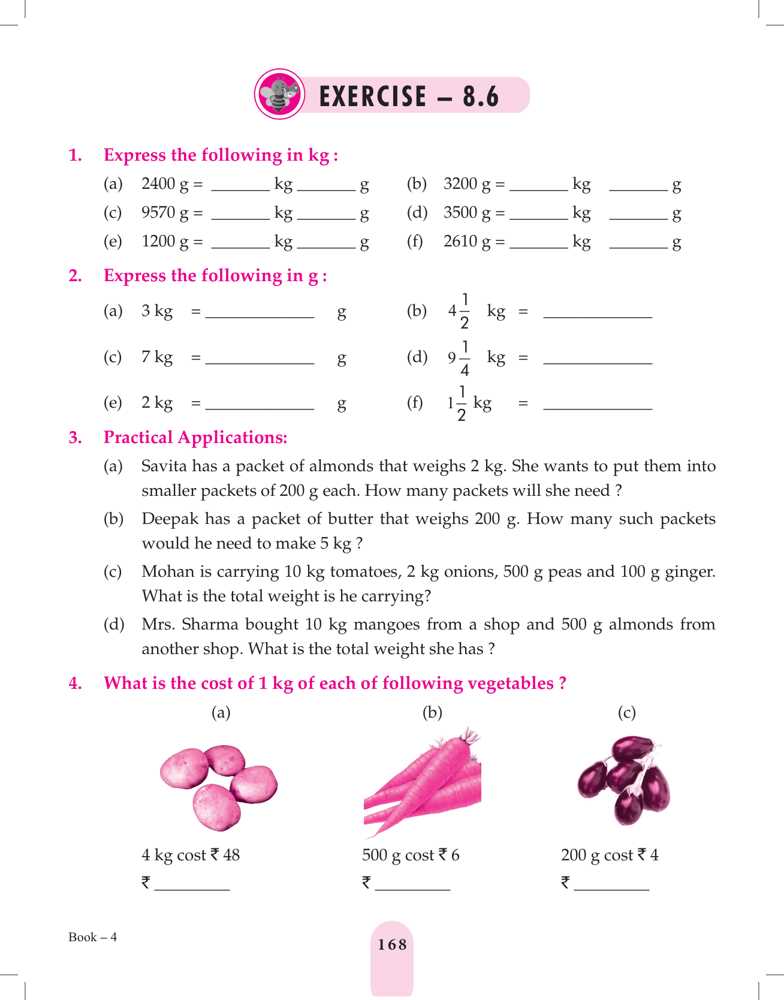 EXERCISE – 8.6

1. Express the following in kg :

(a) 2400 g = _______ kg _______ g (b) 3200 g = _______ kg _______ g

(c) 9570 g = _______ kg _______ g (d) 3500 g = _______ kg _______ g

(e) 1200 g = _______ kg _______ g (f) 2610 g = _______ kg _______ g

2. Express the following in g :

(a) 3 kg = _____________ g (b) $4\frac{1}{2}$ kg = _____________

(c) 7 kg = _____________ g (d) $9\frac{1}{4}$ kg = _____________

(e) 2 kg = _____________ g (f) $1\frac{1}{2}$ kg = _____________

3. Practical Applications:

(a) Savita has a packet of almonds that weighs 2 kg. She wants to put them into smaller packets of 200 g each. How many packets will she need ?

(b) Deepak has a packet of butter that weighs 200 g. How many such packets would he need to make 5 kg ?

(c) Mohan is carrying 10 kg tomatoes, 2 kg onions, 500 g peas and 100 g ginger. What is the total weight is he carrying?

(d) Mrs. Sharma bought 10 kg mangoes from a shop and 500 g almonds from another shop. What is the total weight she has ?

4. What is the cost of 1 kg of each of following vegetables ?

(a)
4 kg cost ₹ 48
₹ _________

(b)
500 g cost ₹ 6
₹ _________

(c)
200 g cost ₹ 4
₹ _________

Book – 4

168